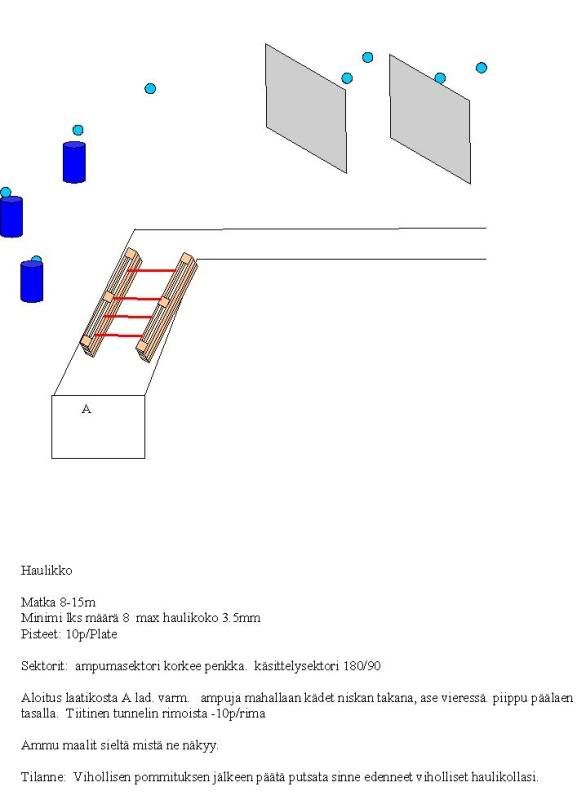 A

Haulikko

Matka 8-15m
Minimi lks määrä 8 max haulikoko 3.5mm
Pisteet: 10p/Plate

Sektorit: ampumasektori korkee penkka. käsittelysektori 180/90

Aloitus laatikosta A lad. varm. ampuja mahallaan kädet niskan takana, ase vieressä. piippu päälaen tasalla. Tiitinen tunnelin rimoista -10p/rima

Ammu maalit sieltä mistä ne näkyy.

Tilanne: Vihollisen pommituksen jälkeen päätä putsata sinne edenneet viholliset haulikollasi.